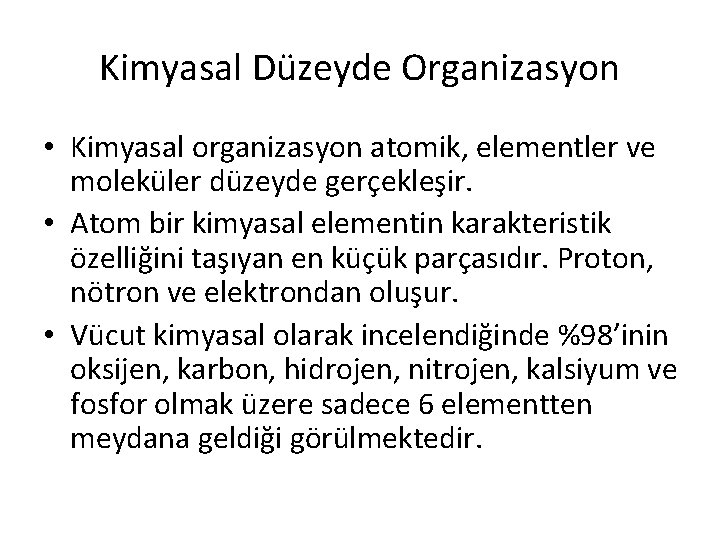 Kimyasal Düzeyde Organizasyon

• Kimyasal organizasyon atomik, elementler ve moleküler düzeyde gerçekleşir.

• Atom bir kimyasal elementin karakteristik özelliğini taşıyan en küçük parçasıdır. Proton, nötron ve elektrondan oluşur.

• Vücut kimyasal olarak incelendiğinde %98'inin oksijen, karbon, hidrojen, nitrojen, kalsiyum ve fosfor olmak üzere sadece 6 elementten meydana geldiği görülmektedir.